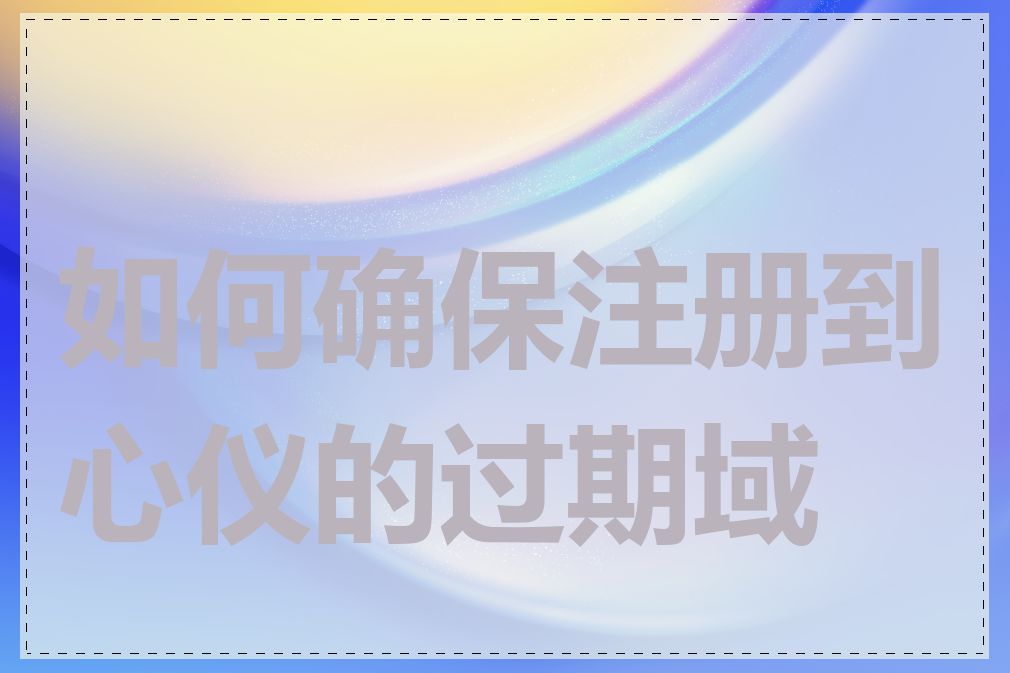 如何确保注册到心仪的过期域